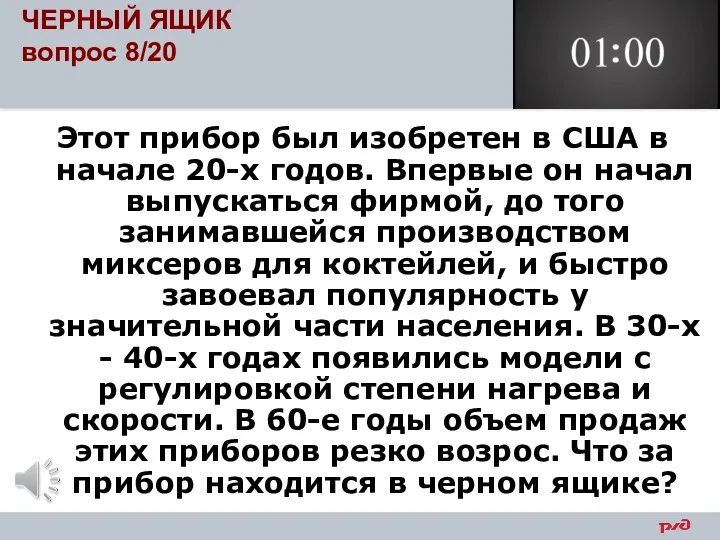 ЧЕРНЫЙ ЯЩИК
вопрос 8/20

01:00

Этот прибор был изобретен в США в начале 20-х годов. Впервые он начал выпускаться фирмой, до того занимавшейся производством миксеров для коктейлей, и быстро завоевал популярность у значительной части населения. В 30-х - 40-х годах появились модели с регулировкой степени нагрева и скорости. В 60-е годы объем продаж этих приборов резко возрос. Что за прибор находится в черном ящике?

РЖД